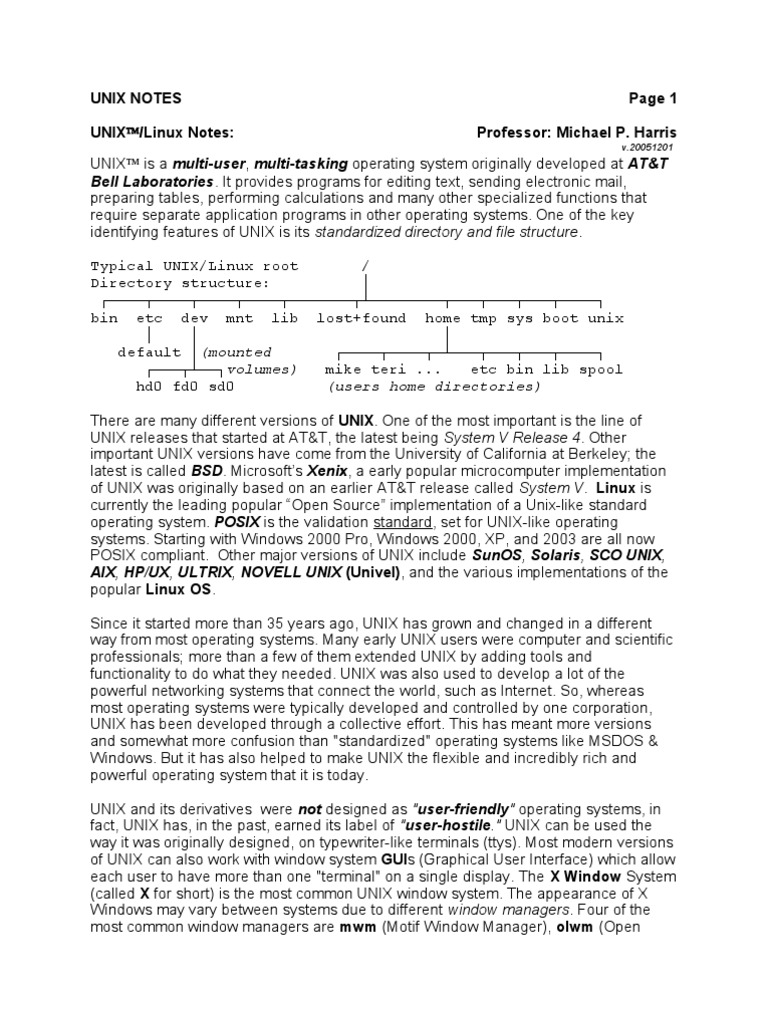 UNIX NOTES Page 1

UNIX™/Linux Notes: Professor: Michael P. Harris

v.20051201

UNIX™ is a multi-user, multi-tasking operating system originally developed at AT&T Bell Laboratories. It provides programs for editing text, sending electronic mail, preparing tables, performing calculations and many other specialized functions that require separate application programs in other operating systems. One of the key identifying features of UNIX is its standardized directory and file structure.

Typical UNIX/Linux root /
Directory structure:

bin etc dev mnt lib lost+found home tmp sys boot unix

default (mounted volumes)

hd0 fd0 sd0

mike teri ... etc bin lib spool

(users home directories)

There are many different versions of UNIX. One of the most important is the line of UNIX releases that started at AT&T, the latest being System V Release 4. Other important UNIX versions have come from the University of California at Berkeley; the latest is called BSD. Microsoft's Xenix, a early popular microcomputer implementation of UNIX was originally based on an earlier AT&T release called System V. Linux is currently the leading popular "Open Source" implementation of a Unix-like standard operating system. POSIX is the validation standard, set for UNIX-like operating systems. Starting with Windows 2000 Pro, Windows 2000, XP, and 2003 are all now POSIX compliant. Other major versions of UNIX include SunOS, Solaris, SCO UNIX, AIX, HP/UX, ULTRIX, NOVELL UNIX (Univel), and the various implementations of the popular Linux OS.

Since it started more than 35 years ago, UNIX has grown and changed in a different way from most operating systems. Many early UNIX users were computer and scientific professionals; more than a few of them extended UNIX by adding tools and functionality to do what they needed. UNIX was also used to develop a lot of the powerful networking systems that connect the world, such as Internet. So, whereas most operating systems were typically developed and controlled by one corporation, UNIX has been developed through a collective effort. This has meant more versions and somewhat more confusion than "standardized" operating systems like MSDOS & Windows. But it has also helped to make UNIX the flexible and incredibly rich and powerful operating system that it is today.

UNIX and its derivatives were not designed as "user-friendly" operating systems, in fact, UNIX has, in the past, earned its label of "user-hostile." UNIX can be used the way it was originally designed, on typewriter-like terminals (ttys). Most modern versions of UNIX can also work with window system GUIs (Graphical User Interface) which allow each user to have more than one "terminal" on a single display. The X Window System (called X for short) is the most common UNIX window system. The appearance of X Windows may vary between systems due to different window managers. Four of the most common window managers are mwm (Motif Window Manager), olwm (Open